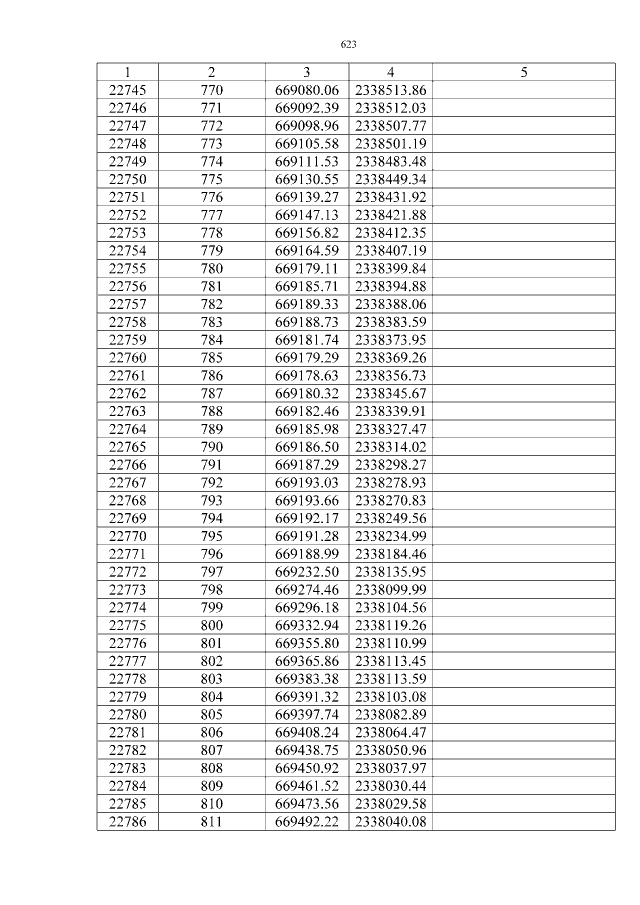 623

| 1 | 2 | 3 | 4 | 5 |
|---|---|---|---|---|
| 22745 | 770 | 669080.06 | 2338513.86 | |
| 22746 | 771 | 669092.39 | 2338512.03 | |
| 22747 | 772 | 669098.96 | 2338507.77 | |
| 22748 | 773 | 669105.58 | 2338501.19 | |
| 22749 | 774 | 669111.53 | 2338483.48 | |
| 22750 | 775 | 669130.55 | 2338449.34 | |
| 22751 | 776 | 669139.27 | 2338431.92 | |
| 22752 | 777 | 669147.13 | 2338421.88 | |
| 22753 | 778 | 669156.82 | 2338412.35 | |
| 22754 | 779 | 669164.59 | 2338407.19 | |
| 22755 | 780 | 669179.11 | 2338399.84 | |
| 22756 | 781 | 669185.71 | 2338394.88 | |
| 22757 | 782 | 669189.33 | 2338388.06 | |
| 22758 | 783 | 669188.73 | 2338383.59 | |
| 22759 | 784 | 669181.74 | 2338373.95 | |
| 22760 | 785 | 669179.29 | 2338369.26 | |
| 22761 | 786 | 669178.63 | 2338356.73 | |
| 22762 | 787 | 669180.32 | 2338345.67 | |
| 22763 | 788 | 669182.46 | 2338339.91 | |
| 22764 | 789 | 669185.98 | 2338327.47 | |
| 22765 | 790 | 669186.50 | 2338314.02 | |
| 22766 | 791 | 669187.29 | 2338298.27 | |
| 22767 | 792 | 669193.03 | 2338278.93 | |
| 22768 | 793 | 669193.66 | 2338270.83 | |
| 22769 | 794 | 669192.17 | 2338249.56 | |
| 22770 | 795 | 669191.28 | 2338234.99 | |
| 22771 | 796 | 669188.99 | 2338184.46 | |
| 22772 | 797 | 669232.50 | 2338135.95 | |
| 22773 | 798 | 669274.46 | 2338099.99 | |
| 22774 | 799 | 669296.18 | 2338104.56 | |
| 22775 | 800 | 669332.94 | 2338119.26 | |
| 22776 | 801 | 669355.80 | 2338110.99 | |
| 22777 | 802 | 669365.86 | 2338113.45 | |
| 22778 | 803 | 669383.38 | 2338113.59 | |
| 22779 | 804 | 669391.32 | 2338103.08 | |
| 22780 | 805 | 669397.74 | 2338082.89 | |
| 22781 | 806 | 669408.24 | 2338064.47 | |
| 22782 | 807 | 669438.75 | 2338050.96 | |
| 22783 | 808 | 669450.92 | 2338037.97 | |
| 22784 | 809 | 669461.52 | 2338030.44 | |
| 22785 | 810 | 669473.56 | 2338029.58 | |
| 22786 | 811 | 669492.22 | 2338040.08 | |